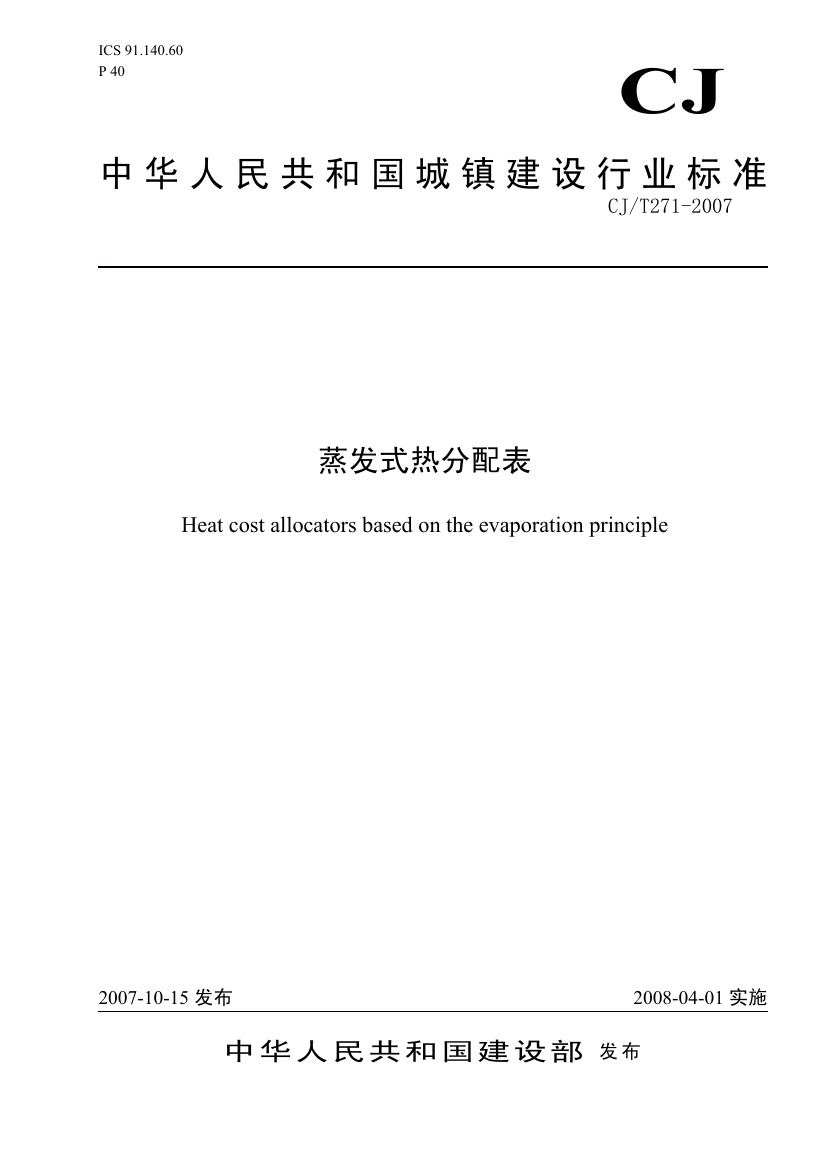 ICS 91.140.60
P 40

CJ

中华人民共和国城镇建设行业标准

CJ/T271-2007

蒸发式热分配表

Heat cost allocators based on the evaporation principle

2007-10-15 发布

2008-04-01 实施

中华人民共和国建设部 发布